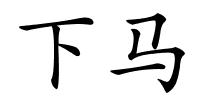 下马